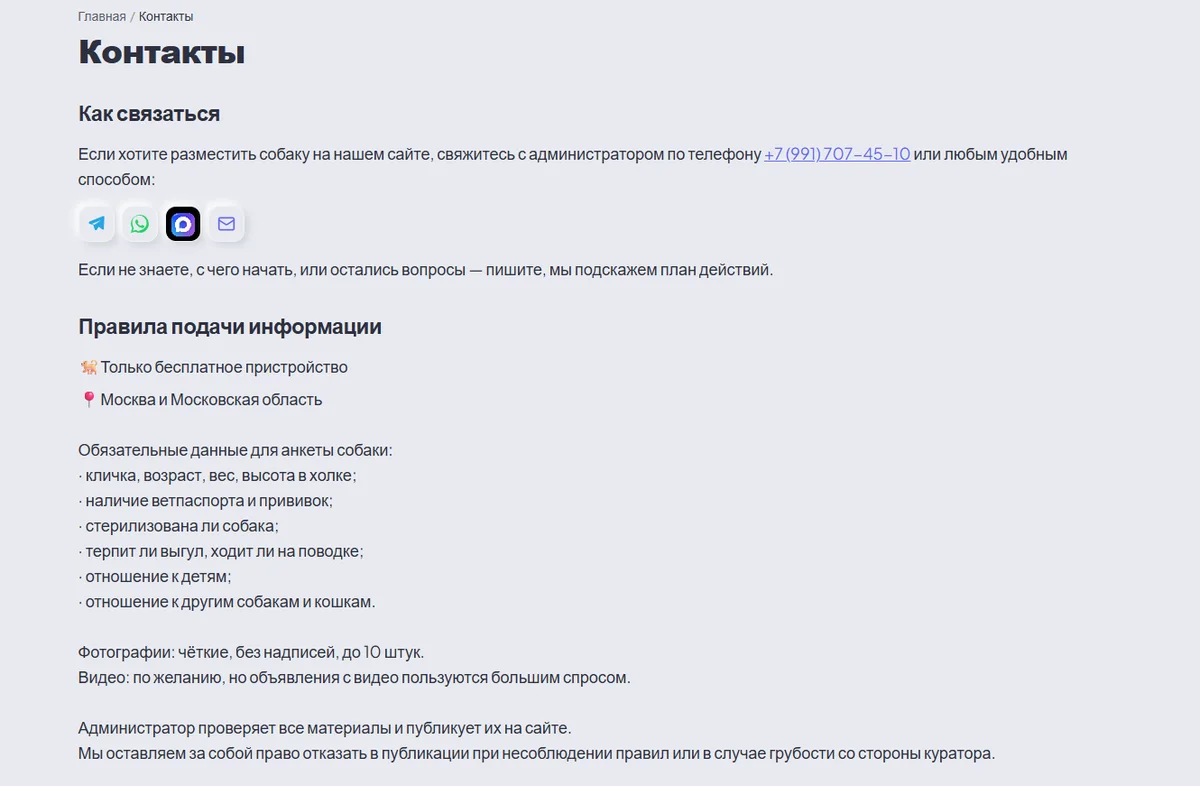 Главная / Контакты

Контакты

Как связаться

Если хотите разместить собаку на нашем сайте, свяжитесь с администратором по телефону +7 (991) 707-45-10 или любым удобным способом:

Если не знаете, с чего начать, или остались вопросы — пишите, мы подскажем план действий.

Правила подачи информации

🐕 Только бесплатное пристройство

📍 Москва и Московская область

Обязательные данные для анкеты собаки:
· кличка, возраст, вес, высота в холке;
· наличие ветпаспорта и прививок;
· стерилизована ли собака;
· терпит ли выгул, ходит ли на поводке;
· отношение к детям;
· отношение к другим собакам и кошкам.

Фотографии: чёткие, без надписей, до 10 штук.
Видео: по желанию, но объявления с видео пользуются большим спросом.

Администратор проверяет все материалы и публикует их на сайте.
Мы оставляем за собой право отказать в публикации при несоблюдении правил или в случае грубости со стороны куратора.